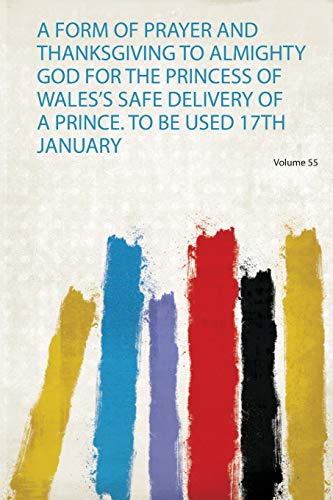 A FORM OF PRAYER AND THANKSGIVING TO ALMIGHTY GOD FOR THE PRINCESS OF WALES'S SAFE DELIVERY OF A PRINCE. TO BE USED 17TH JANUARY

Volume 55